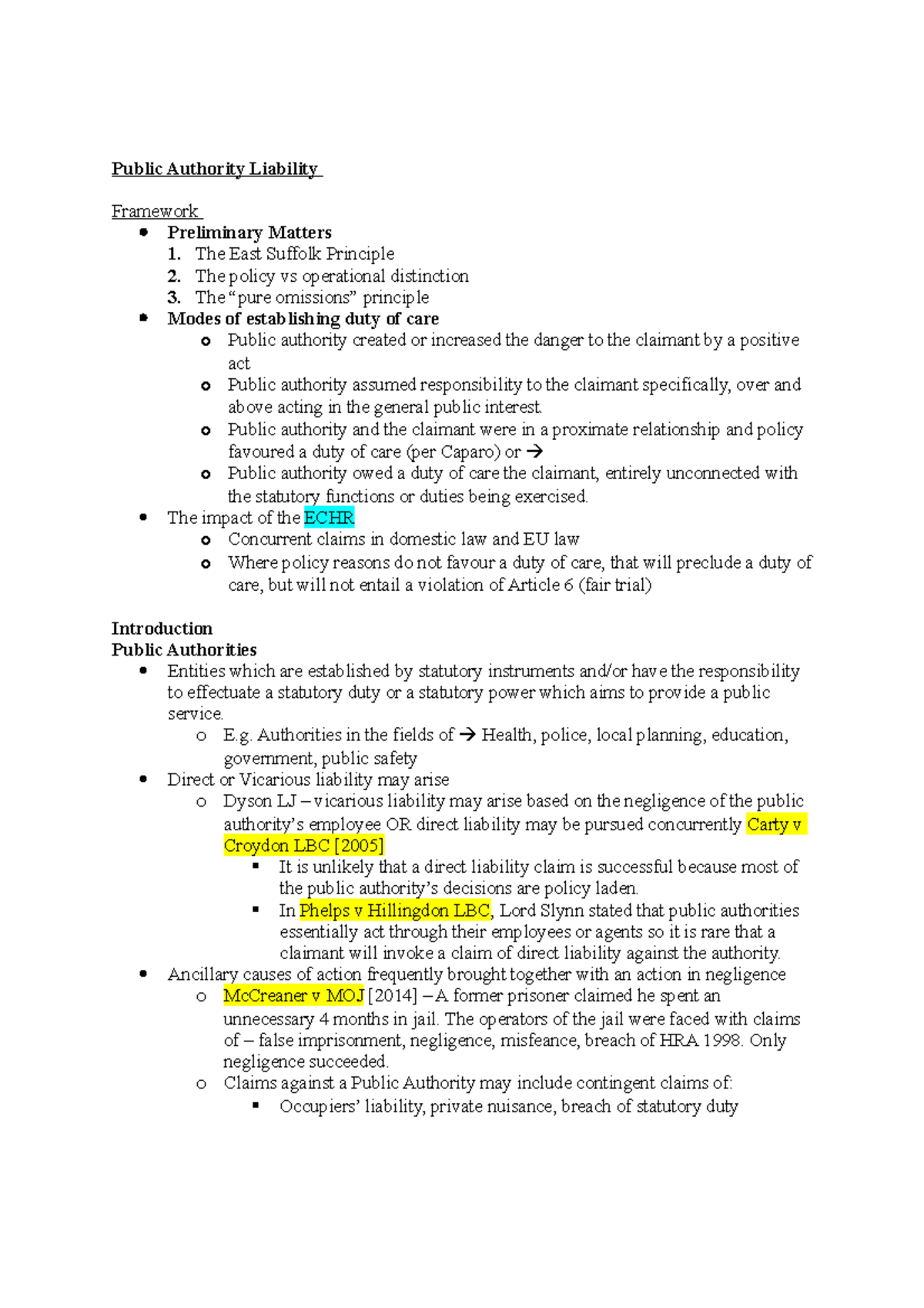 Public Authority Liability

Framework
• Preliminary Matters
1. The East Suffolk Principle
2. The policy vs operational distinction
3. The "pure omissions" principle
• Modes of establishing duty of care
o Public authority created or increased the danger to the claimant by a positive act
o Public authority assumed responsibility to the claimant specifically, over and above acting in the general public interest.
o Public authority and the claimant were in a proximate relationship and policy favoured a duty of care (per Caparo) or →
o Public authority owed a duty of care the claimant, entirely unconnected with the statutory functions or duties being exercised.
• The impact of the ECHR
o Concurrent claims in domestic law and EU law
o Where policy reasons do not favour a duty of care, that will preclude a duty of care, but will not entail a violation of Article 6 (fair trial)

Introduction
Public Authorities
• Entities which are established by statutory instruments and/or have the responsibility to effectuate a statutory duty or a statutory power which aims to provide a public service.
o E.g. Authorities in the fields of → Health, police, local planning, education, government, public safety
• Direct or Vicarious liability may arise
o Dyson LJ – vicarious liability may arise based on the negligence of the public authority's employee OR direct liability may be pursued concurrently Carty v Croydon LBC [2005]
▪ It is unlikely that a direct liability claim is successful because most of the public authority's decisions are policy laden.
▪ In Phelps v Hillingdon LBC, Lord Slynn stated that public authorities essentially act through their employees or agents so it is rare that a claimant will invoke a claim of direct liability against the authority.
• Ancillary causes of action frequently brought together with an action in negligence
o McCreaner v MOJ [2014] – A former prisoner claimed he spent an unnecessary 4 months in jail. The operators of the jail were faced with claims of – false imprisonment, negligence, misfeance, breach of HRA 1998. Only negligence succeeded.
o Claims against a Public Authority may include contingent claims of:
▪ Occupiers' liability, private nuisance, breach of statutory duty